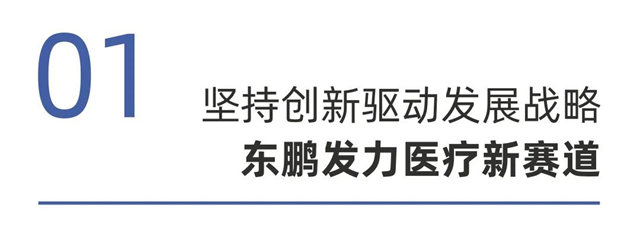 01

坚持创新驱动发展战略
东鹏发力医疗新赛道